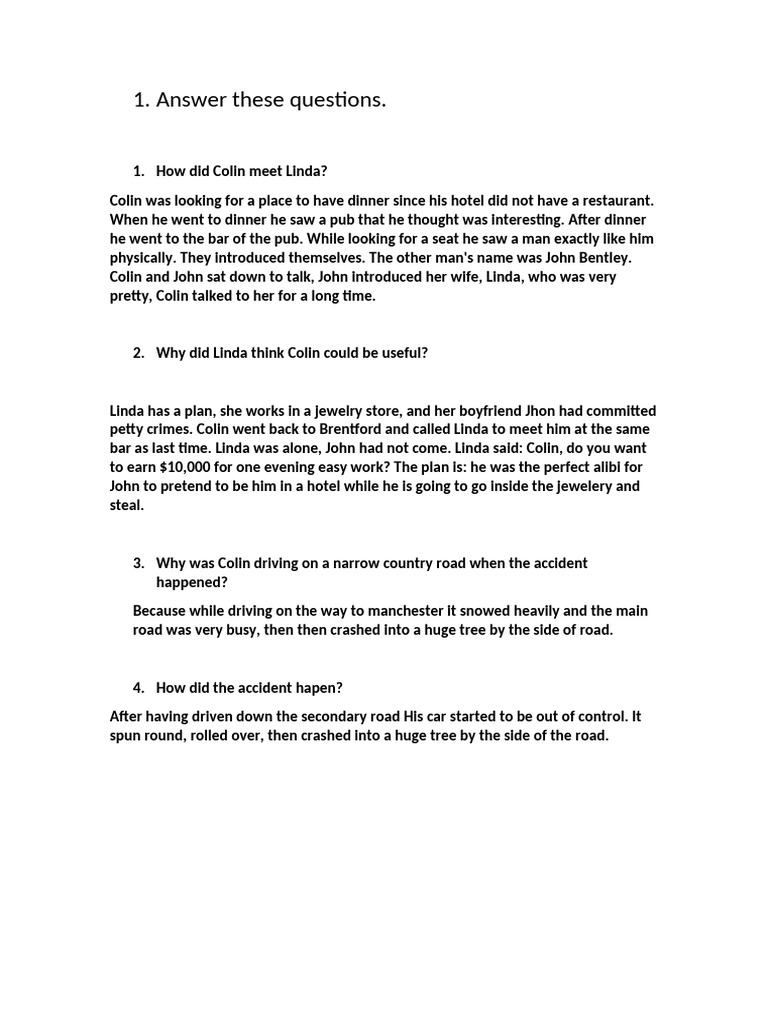 1. Answer these questions.

1. How did Colin meet Linda?

Colin was looking for a place to have dinner since his hotel did not have a restaurant. When he went to dinner he saw a pub that he thought was interesting. After dinner he went to the bar of the pub. While looking for a seat he saw a man exactly like him physically. They introduced themselves. The other man's name was John Bentley. Colin and John sat down to talk, John introduced her wife, Linda, who was very pretty, Colin talked to her for a long time.

2. Why did Linda think Colin could be useful?

Linda has a plan, she works in a jewelry store, and her boyfriend Jhon had committed petty crimes. Colin went back to Brentford and called Linda to meet him at the same bar as last time. Linda was alone, John had not come. Linda said: Colin, do you want to earn $10,000 for one evening easy work? The plan is: he was the perfect alibi for John to pretend to be him in a hotel while he is going to go inside the jewelery and steal.

3. Why was Colin driving on a narrow country road when the accident happened?

Because while driving on the way to manchester it snowed heavily and the main road was very busy, then then crashed into a huge tree by the side of road.

4. How did the accident hapen?

After having driven down the secondary road His car started to be out of control. It spun round, rolled over, then crashed into a huge tree by the side of the road.